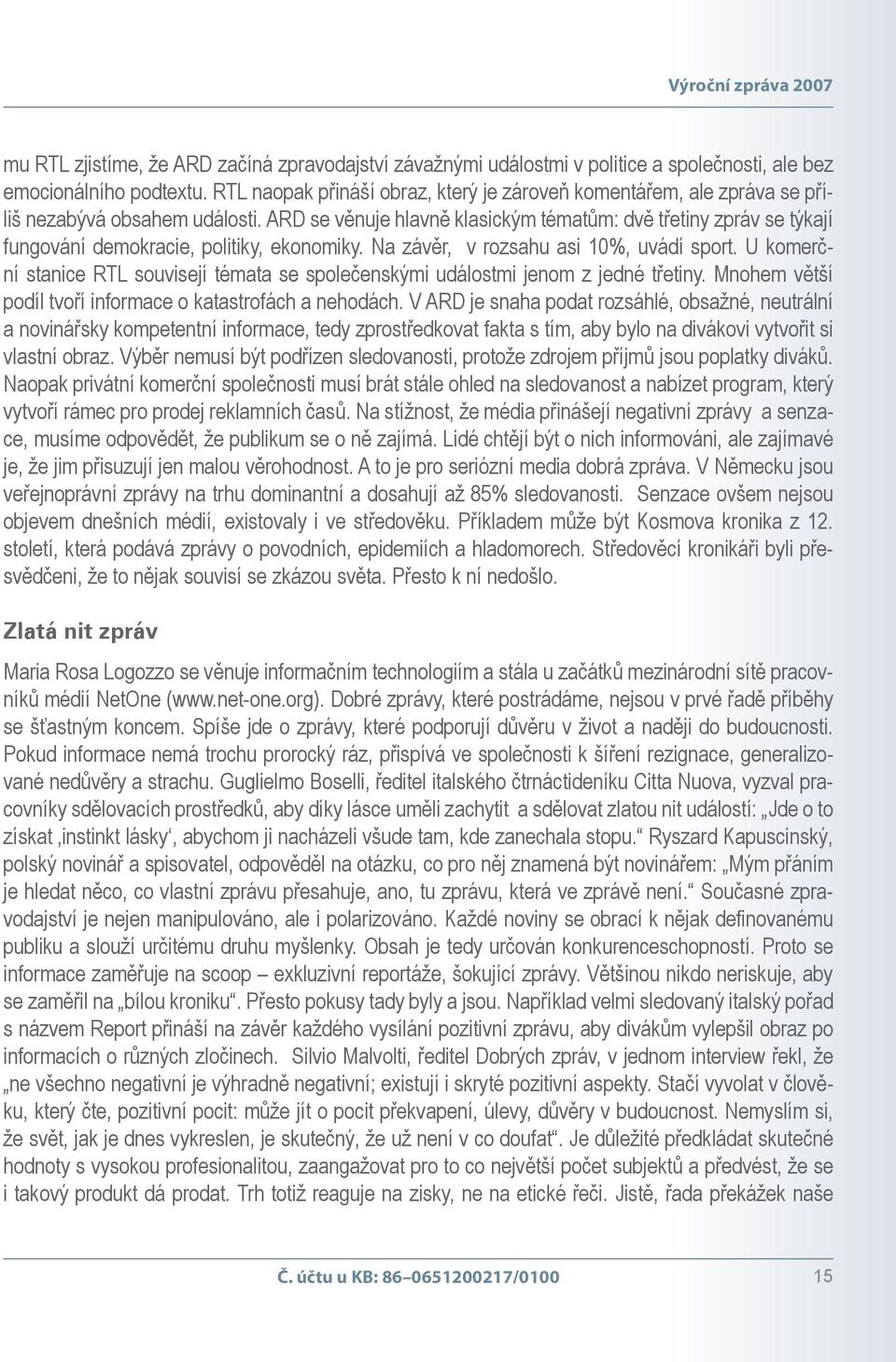 Výroční zpráva 2007

mu RTL zjistíme, že ARD začíná zpravodajství závažnými událostmi v politice a společnosti, ale bez emocionálního podtextu. RTL naopak přináší obraz, který je zároveň komentářem, ale zpráva se příliš nezabývá obsahem události. ARD se věnuje hlavně klasickým tématům: dvě třetiny zpráv se týkají fungování demokracie, politiky, ekonomiky. Na závěr, v rozsahu asi 10%, uvádí sport. U komerční stanice RTL souvisejí témata se společenskými událostmi jenom z jedné třetiny. Mnohem větší podíl tvoří informace o katastrofách a nehodách. V ARD je snaha podat rozsáhlé, obsažné, neutrální a novinářsky kompetentní informace, tedy zprostředkovat fakta s tím, aby bylo na divákovi vytvořit si vlastní obraz. Výběr nemusí být podřízen sledovanosti, protože zdrojem příjmů jsou poplatky diváků. Naopak privátní komerční společnosti musí brát stále ohled na sledovanost a nabízet program, který vytvoří rámec pro prodej reklamních časů. Na stížnost, že média přinášejí negativní zprávy a senzace, musíme odpovědět, že publikum se o ně zajímá. Lidé chtějí být o nich informováni, ale zajímavé je, že jim přisuzují jen malou věrohodnost. A to je pro seriózní media dobrá zpráva. V Německu jsou veřejnoprávní zprávy na trhu dominantní a dosahují až 85% sledovanosti. Senzace ovšem nejsou objevem dnešních médií, existovaly i ve středověku. Příkladem může být Kosmova kronika z 12. století, která podává zprávy o povodních, epidemiích a hladomorech. Středověcí kronikáři byli přesvědčeni, že to nějak souvisí se zkázou světa. Přesto k ní nedošlo.

Zlatá nit zpráv

Maria Rosa Logozzo se věnuje informačním technologiím a stála u začátků mezinárodní sítě pracovníků médií NetOne (www.net-one.org). Dobré zprávy, které postrádáme, nejsou v prvé řadě příběhy se šťastným koncem. Spíše jde o zprávy, které podporují důvěru v život a naději do budoucnosti. Pokud informace nemá trochu prorocký ráz, přispívá ve společnosti k šíření rezignace, generalizované nedůvěry a strachu. Guglielmo Boselli, ředitel italského čtrnáctideníku Citta Nuova, vyzval pracovníky sdělovacích prostředků, aby díky lásce uměli zachytit a sdělovat zlatou nit událostí: „Jde o to získat ‚instinkt lásky‘, abychom ji nacházeli všude tam, kde zanechala stopu.“ Ryszard Kapuscinský, polský novinář a spisovatel, odpověděl na otázku, co pro něj znamená být novinářem: „Mým přáním je hledat něco, co vlastní zprávu přesahuje, ano, tu zprávu, která ve zprávě není.“ Současné zpravodajství je nejen manipulováno, ale i polarizováno. Každé noviny se obrací k nějak definovanému publiku a slouží určitému druhu myšlenky. Obsah je tedy určován konkurenceschopností. Proto se informace zaměřuje na scoop – exkluzivní reportáže, šokující zprávy. Většinou nikdo neriskuje, aby se zaměřil na „bílou kroniku“. Přesto pokusy tady byly a jsou. Například velmi sledovaný italský pořad s názvem Report přináší na závěr každého vysílání pozitivní zprávu, aby divákům vylepšil obraz po informacích o různých zločinech. Silvio Malvolti, ředitel Dobrých zpráv, v jednom interview řekl, že „ne všechno negativní je výhradně negativní; existují i skryté pozitivní aspekty. Stačí vyvolat v člověku, který čte, pozitivní pocit: může jít o pocit překvapení, úlevy, důvěry v budoucnost. Nemyslím si, že svět, jak je dnes vykreslen, je skutečný, že už není v co doufat“. Je důležité předkládat skutečné hodnoty s vysokou profesionalitou, zaangažovat pro to co největší počet subjektů a předvést, že se i takový produkt dá prodat. Trh totiž reaguje na zisky, ne na etické řeči. Jistě, řada překážek naše

Č. účtu u KB: 86–0651200217/0100 15